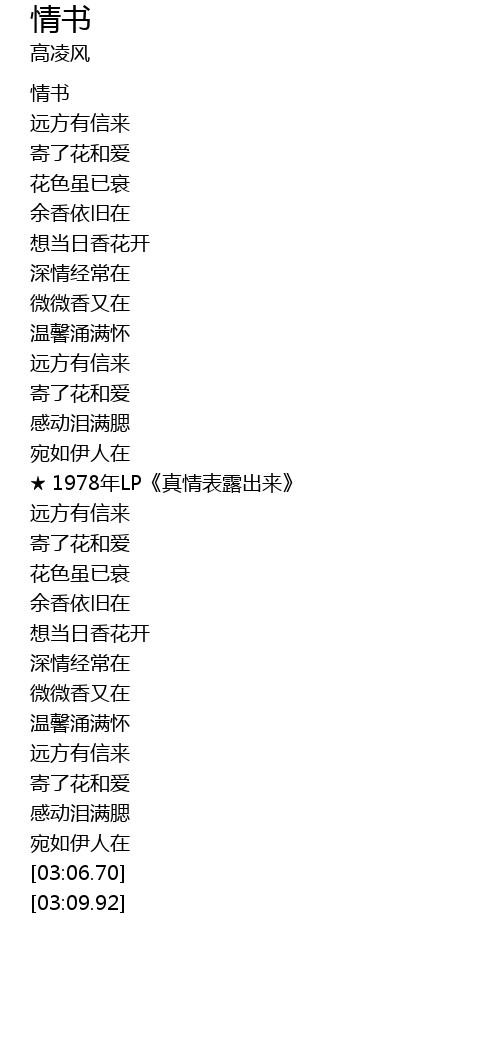 情书
高凌风

情书
远方有信来
寄了花和爱
花色虽已衰
余香依旧在
想当日香花开
深情经常在
微微香又在
温馨涌满怀
远方有信来
寄了花和爱
感动泪满腮
宛如伊人在
★ 1978年LP《真情表露出来》
远方有信来
寄了花和爱
花色虽已衰
余香依旧在
想当日香花开
深情经常在
微微香又在
温馨涌满怀
远方有信来
寄了花和爱
感动泪满腮
宛如伊人在
[03:06.70]
[03:09.92]